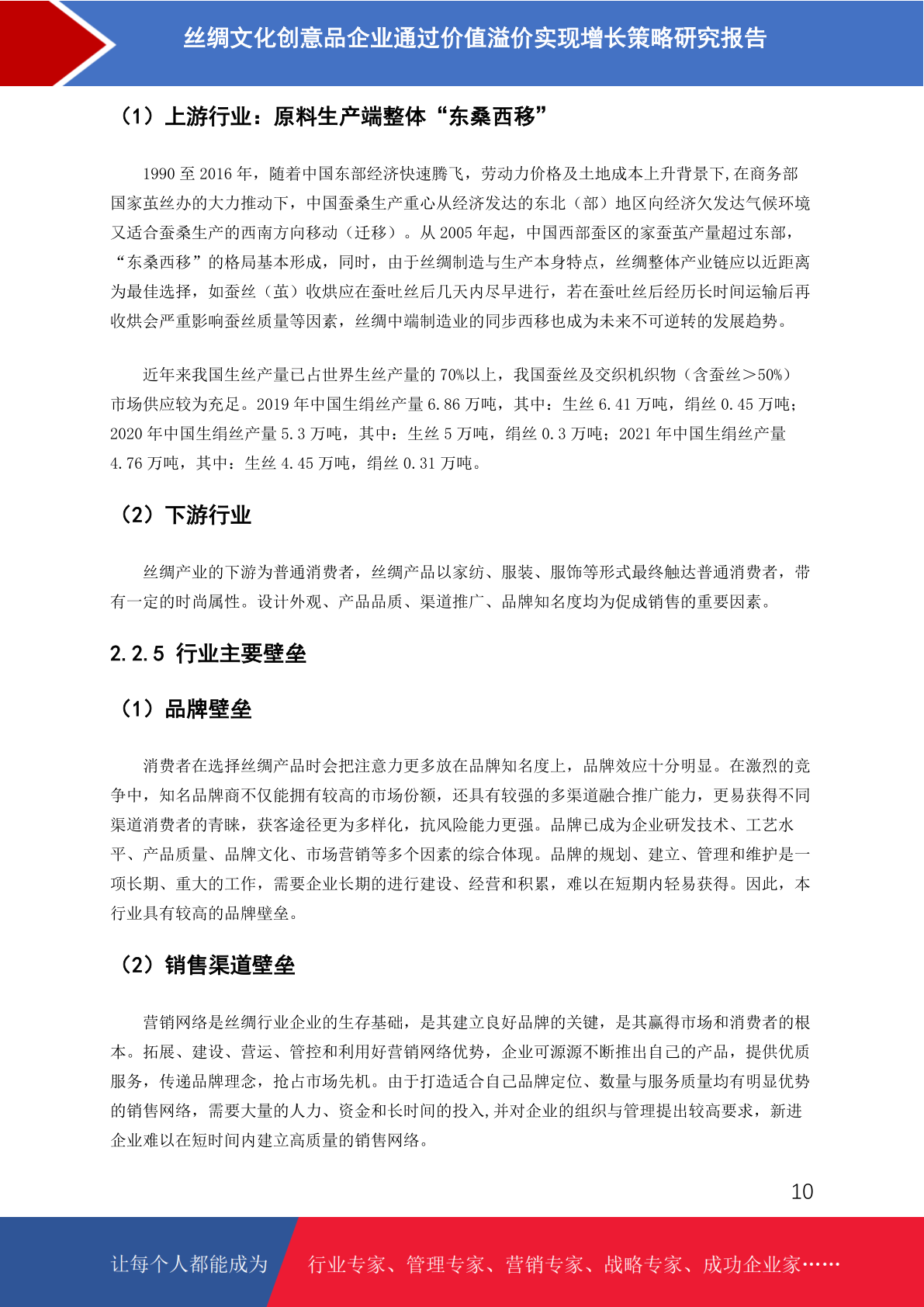 丝绸文化创意品企业通过价值溢价实现增长策略研究报告

（1）上游行业：原料生产端整体“东桑西移”

1990 至 2016 年，随着中国东部经济快速腾飞，劳动力价格及土地成本上升背景下，在商务部国家茧丝办的大力推动下，中国蚕桑生产重心从经济发达的东北（部）地区向经济欠发达气候环境又适合蚕桑生产的西南方向移动（迁移）。从 2005 年起，中国西部蚕区的家蚕茧产量超过东部，“东桑西移”的格局基本形成，同时，由于丝绸制造与生产本身特点，丝绸整体产业链应以近距离为最佳选择，如蚕丝（茧）收烘应在蚕吐丝后几天内尽早进行，若在蚕吐丝后经历长时间运输后再收烘会严重影响蚕丝质量等因素，丝绸中端制造业的同步西移也成为未来不可逆转的发展趋势。

近年来我国生丝产量已占世界生丝产量的 70%以上，我国蚕丝及交织机织物（含蚕丝＞50%）市场供应较为充足。2019 年中国生绢丝产量 6.86 万吨，其中：生丝 6.41 万吨，绢丝 0.45 万吨；2020 年中国生绢丝产量 5.3 万吨，其中：生丝 5 万吨，绢丝 0.3 万吨；2021 年中国生绢丝产量 4.76 万吨，其中：生丝 4.45 万吨，绢丝 0.31 万吨。

（2）下游行业

丝绸产业的下游为普通消费者，丝绸产品以家纺、服装、服饰等形式最终触达普通消费者，带有一定的时尚属性。设计外观、产品品质、渠道推广、品牌知名度均为促成销售的重要因素。

2.2.5 行业主要壁垒

（1）品牌壁垒

消费者在选择丝绸产品时会把注意力更多放在品牌知名度上，品牌效应十分明显。在激烈的竞争中，知名品牌商不仅能拥有较高的市场份额，还具有较强的多渠道融合推广能力，更易获得不同渠道消费者的青睐，获客途径更为多样化，抗风险能力更强。品牌已成为企业研发技术、工艺水平、产品质量、品牌文化、市场营销等多个因素的综合体现。品牌的规划、建立、管理和维护是一项长期、重大的工作，需要企业长期的进行建设、经营和积累，难以在短期内轻易获得。因此，本行业具有较高的品牌壁垒。

（2）销售渠道壁垒

营销网络是丝绸行业企业的生存基础，是其建立良好品牌的关键，是其赢得市场和消费者的根本。拓展、建设、营运、管控和利用好营销网络优势，企业可源源不断推出自己的产品，提供优质服务，传递品牌理念，抢占市场先机。由于打造适合自己品牌定位、数量与服务质量均有明显优势的销售网络，需要大量的人力、资金和长时间的投入,并对企业的组织与管理提出较高要求，新进企业难以在短时间内建立高质量的销售网络。

10

让每个人都能成为 行业专家、管理专家、营销专家、战略专家、成功企业家……